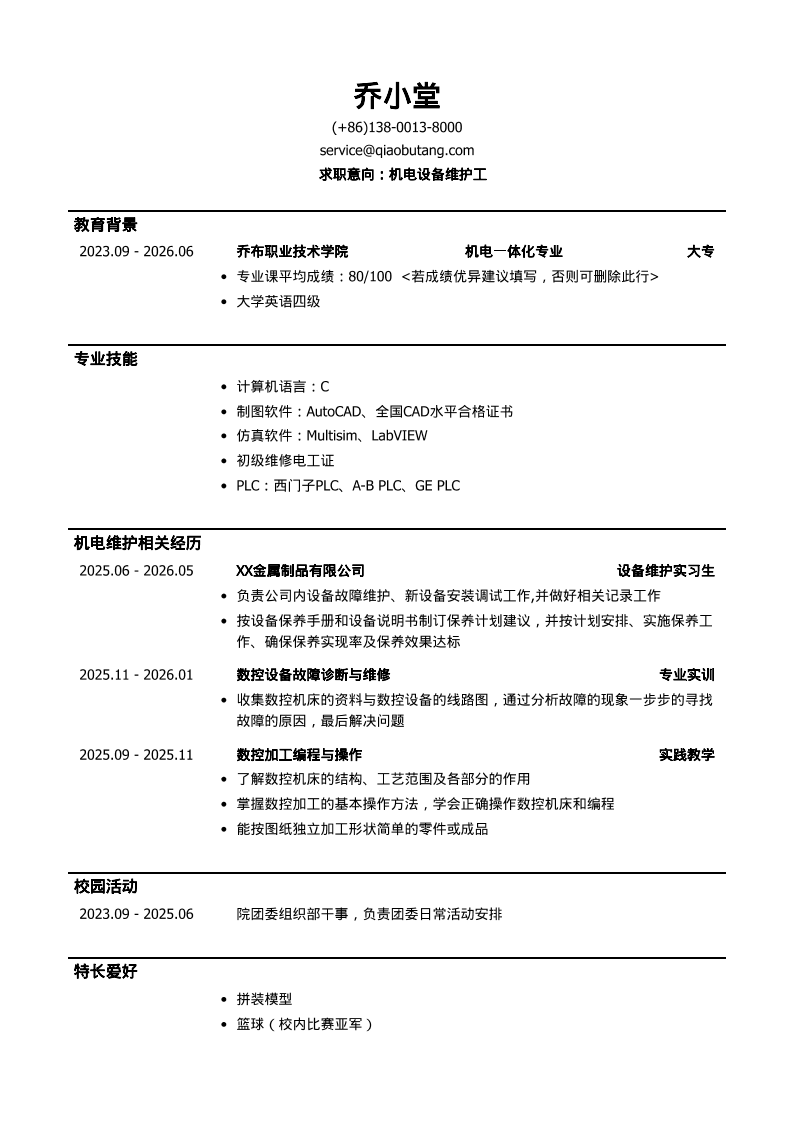 乔小堂

(+86)138-0013-8000

service@qiaobutang.com

求职意向：机电设备维护工

教育背景

2023.09 - 2026.06 乔布职业技术学院 机电一体化专业 大专

• 专业课平均成绩：80/100 <若成绩优异建议填写，否则可删除此行>
• 大学英语四级

专业技能

• 计算机语言：C
• 制图软件：AutoCAD、全国CAD水平合格证书
• 仿真软件：Multisim、LabVIEW
• 初级维修电工证
• PLC：西门子PLC、A-B PLC、GE PLC

机电维护相关经历

2025.06 - 2026.05 XX金属制品有限公司 设备维护实习生

• 负责公司内设备故障维护、新设备安装调试工作,并做好相关记录工作
• 按设备保养手册和设备说明书制订保养计划建议，并按计划安排、实施保养工作、确保保养实现率及保养效果达标

2025.11 - 2026.01 数控设备故障诊断与维修 专业实训

• 收集数控机床的资料与数控设备的线路图，通过分析故障的现象一步步的寻找故障的原因，最后解决问题

2025.09 - 2025.11 数控加工编程与操作 实践教学

• 了解数控机床的结构、工艺范围及各部分的作用
• 掌握数控加工的基本操作方法，学会正确操作数控机床和编程
• 能按图纸独立加工形状简单的零件或成品

校园活动

2023.09 - 2025.06 院团委组织部干事，负责团委日常活动安排

特长爱好

• 拼装模型
• 篮球（校内比赛亚军）